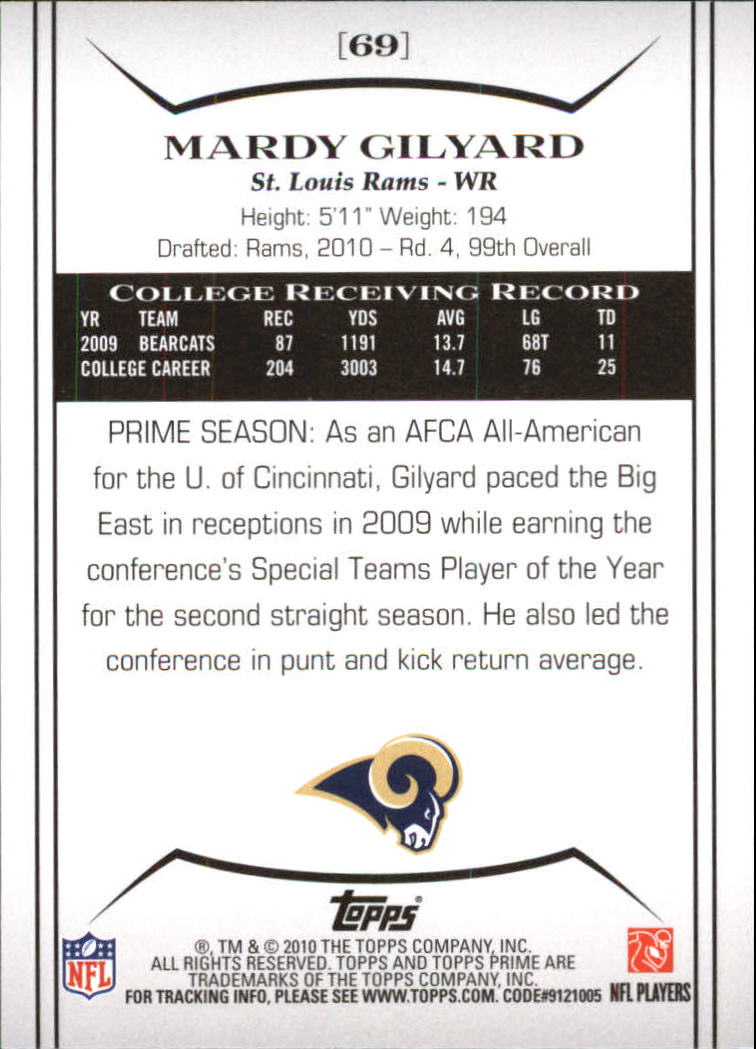 [69]

MARDY GILYARD

St. Louis Rams - WR

Height: 5'11" Weight: 194

Drafted: Rams, 2010 – Rd. 4, 99th Overall

COLLEGE RECEIVING RECORD

| YR | TEAM | REC | YDS | AVG | LG | TD |
|---|---|---|---|---|---|---|
| 2009 | BEARCATS | 87 | 1191 | 13.7 | 68T | 11 |
| COLLEGE CAREER | | 204 | 3003 | 14.7 | 76 | 25 |

PRIME SEASON: As an AFCA All-American for the U. of Cincinnati, Gilyard paced the Big East in receptions in 2009 while earning the conference's Special Teams Player of the Year for the second straight season. He also led the conference in punt and kick return average.

topps

NFL

®, TM & © 2010 THE TOPPS COMPANY, INC. ALL RIGHTS RESERVED. TOPPS AND TOPPS PRIME ARE TRADEMARKS OF THE TOPPS COMPANY, INC. FOR TRACKING INFO, PLEASE SEE WWW.TOPPS.COM. CODE#9121005

NFL PLAYERS